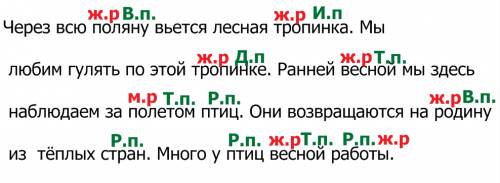 ж.р В.п. ж.р И.п
Через всю поляну вьется лесная тропинка. Мы

ж.р Д.п ж.р Т.п.
любим гулять по этой тропинке. Ранней весной мы здесь

м.р Т.п. Р.п. ж.р В.п.
наблюдаем за полетом птиц. Они возвращаются на родину

Р.п. Р.п. ж.р Т.п. Р.п. ж.р
из тёплых стран. Много у птиц весной работы.